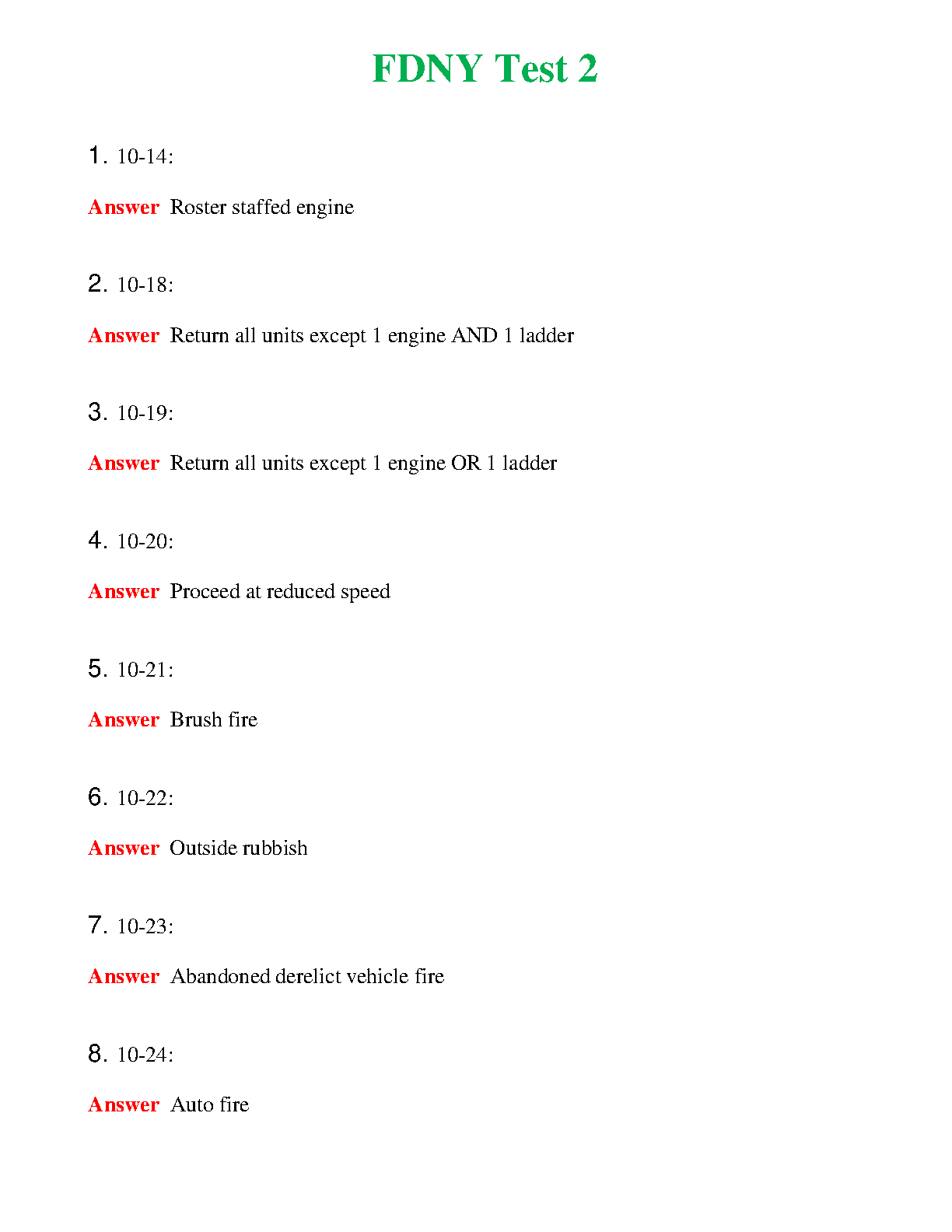 FDNY Test 2

1. 10-14:

Answer Roster staffed engine

2. 10-18:

Answer Return all units except 1 engine AND 1 ladder

3. 10-19:

Answer Return all units except 1 engine OR 1 ladder

4. 10-20:

Answer Proceed at reduced speed

5. 10-21:

Answer Brush fire

6. 10-22:

Answer Outside rubbish

7. 10-23:

Answer Abandoned derelict vehicle fire

8. 10-24:

Answer Auto fire